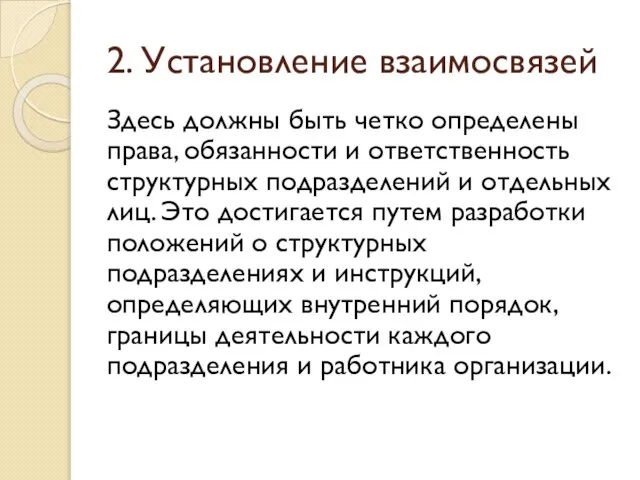 2. Установление взаимосвязей

Здесь должны быть четко определены права, обязанности и ответственность структурных подразделений и отдельных лиц. Это достигается путем разработки положений о структурных подразделениях и инструкций, определяющих внутренний порядок, границы деятельности каждого подразделения и работника организации.